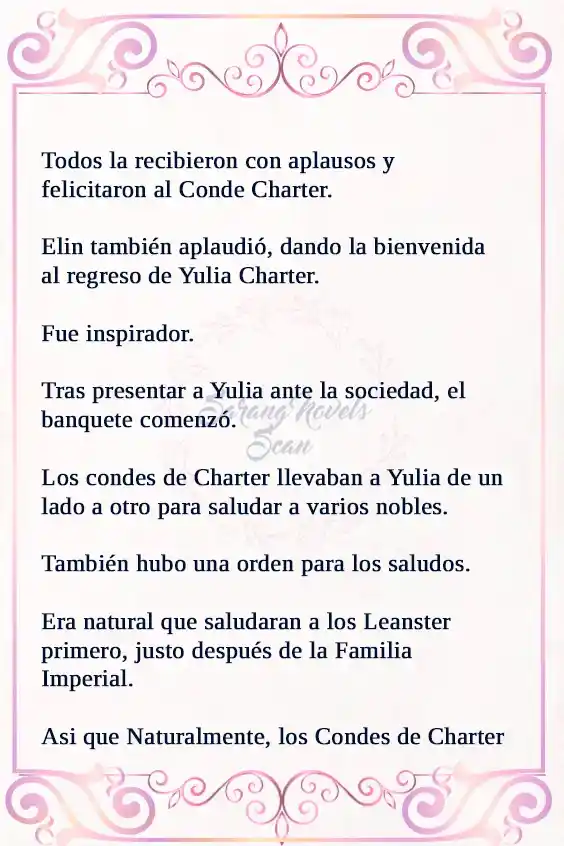 Todos la recibieron con aplausos y felicitaron al Conde Charter.

Elin también aplaudió, dando la bienvenida al regreso de Yulia Charter.

Fue inspirador.

Tras presentar a Yulia ante la sociedad, el banquete comenzó.

Sarang Novels Scan

Los condes de Charter llevaban a Yulia de un lado a otro para saludar a varios nobles.

También hubo una orden para los saludos.

Era natural que saludaran a los Leanster primero, justo después de la Familia Imperial.

Asi que Naturalmente, los Condes de Charter